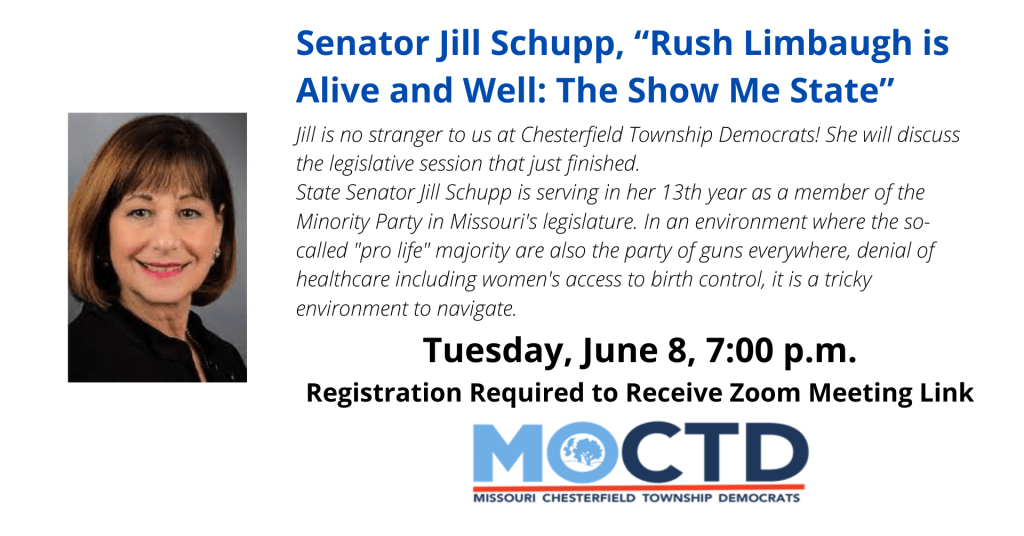 Senator Jill Schupp, "Rush Limbaugh is Alive and Well: The Show Me State"

Jill is no stranger to us at Chesterfield Township Democrats! She will discuss the legislative session that just finished.

State Senator Jill Schupp is serving in her 13th year as a member of the Minority Party in Missouri's legislature. In an environment where the so-called "pro life" majority are also the party of guns everywhere, denial of healthcare including women's access to birth control, it is a tricky environment to navigate.

Tuesday, June 8, 7:00 p.m.

Registration Required to Receive Zoom Meeting Link

MOCTD

MISSOURI CHESTERFIELD TOWNSHIP DEMOCRATS